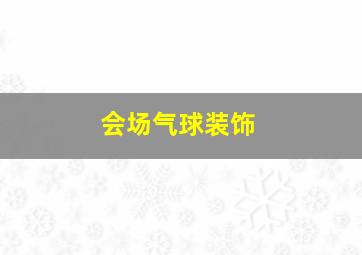 会场气球装饰